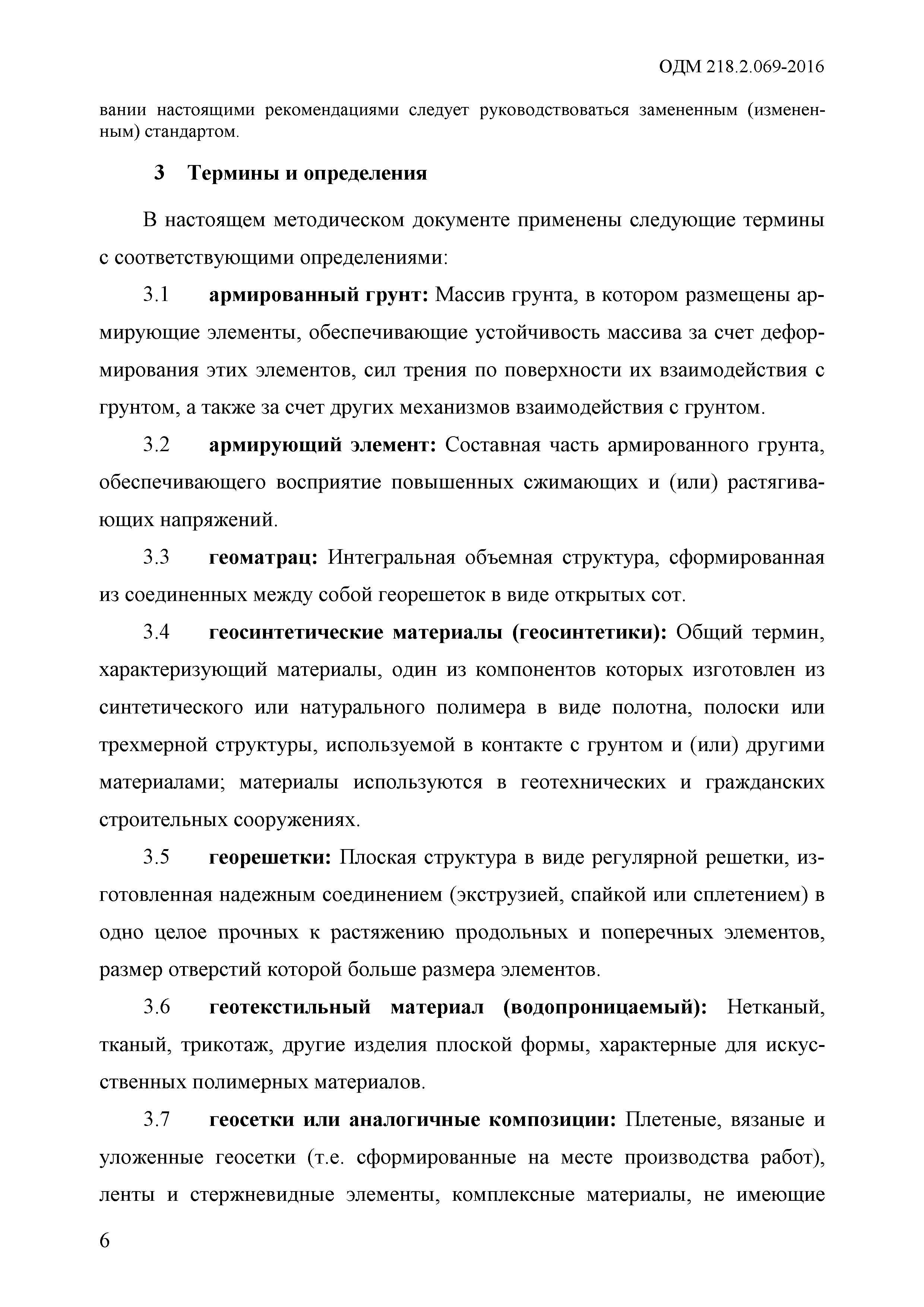 ОДМ 218.2.069-2016

вании настоящими рекомендациями следует руководствоваться замененным (измененным) стандартом.

3 Термины и определения

В настоящем методическом документе применены следующие термины с соответствующими определениями:

3.1 армированный грунт: Массив грунта, в котором размещены армирующие элементы, обеспечивающие устойчивость массива за счет деформирования этих элементов, сил трения по поверхности их взаимодействия с грунтом, а также за счет других механизмов взаимодействия с грунтом.

3.2 армирующий элемент: Составная часть армированного грунта, обеспечивающего восприятие повышенных сжимающих и (или) растягивающих напряжений.

3.3 геоматрац: Интегральная объемная структура, сформированная из соединенных между собой георешеток в виде открытых сот.

3.4 геосинтетические материалы (геосинтетики): Общий термин, характеризующий материалы, один из компонентов которых изготовлен из синтетического или натурального полимера в виде полотна, полоски или трехмерной структуры, используемой в контакте с грунтом и (или) другими материалами; материалы используются в геотехнических и гражданских строительных сооружениях.

3.5 георешетки: Плоская структура в виде регулярной решетки, изготовленная надежным соединением (экструзией, спайкой или сплетением) в одно целое прочных к растяжению продольных и поперечных элементов, размер отверстий которой больше размера элементов.

3.6 геотекстильный материал (водопроницаемый): Нетканый, тканый, трикотаж, другие изделия плоской формы, характерные для искусственных полимерных материалов.

3.7 геосетки или аналогичные композиции: Плетеные, вязаные и уложенные геосетки (т.е. сформированные на месте производства работ), ленты и стержневидные элементы, комплексные материалы, не имеющие

6